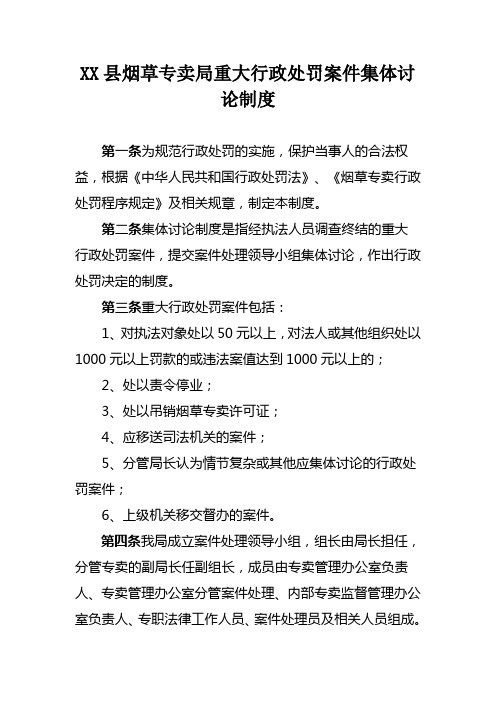 XX 县烟草专卖局重大行政处罚案件集体讨论制度

第一条为规范行政处罚的实施，保护当事人的合法权益，根据《中华人民共和国行政处罚法》、《烟草专卖行政处罚程序规定》及相关规章，制定本制度。

第二条集体讨论制度是指经执法人员调查终结的重大行政处罚案件，提交案件处理领导小组集体讨论，作出行政处罚决定的制度。

第三条重大行政处罚案件包括：

1、对执法对象处以 50 元以上，对法人或其他组织处以 1000 元以上罚款的或违法案值达到 1000 元以上的；

2、处以责令停业；

3、处以吊销烟草专卖许可证；

4、应移送司法机关的案件；

5、分管局长认为情节复杂或其他应集体讨论的行政处罚案件；

6、上级机关移交督办的案件。

第四条我局成立案件处理领导小组，组长由局长担任，分管专卖的副局长任副组长，成员由专卖管理办公室负责人、专卖管理办公室分管案件处理、内部专卖监督管理办公室负责人、专职法律工作人员、案件处理员及相关人员组成。